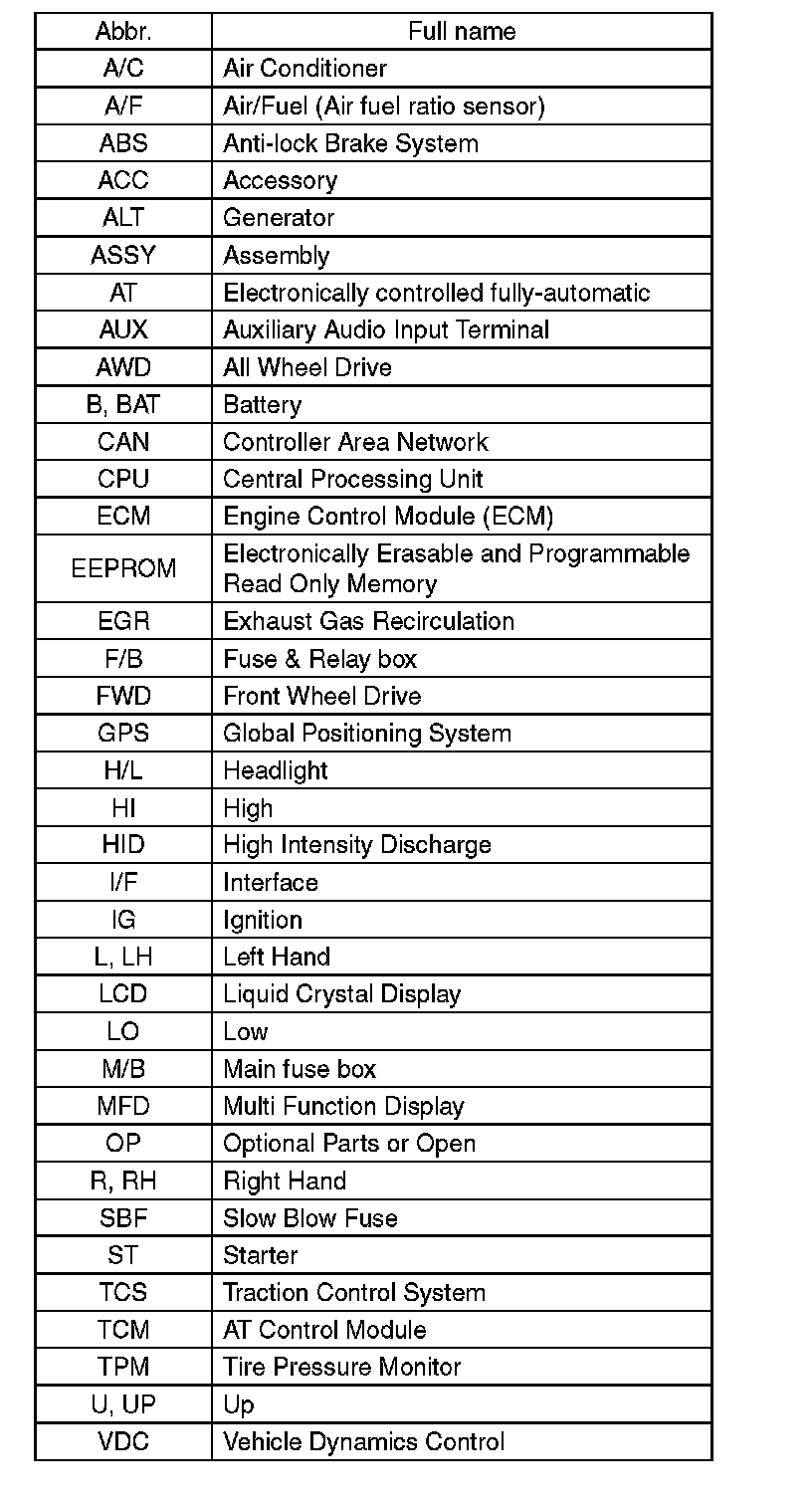 | Abbr. | Full name |
|---|---|
| A/C | Air Conditioner |
| A/F | Air/Fuel (Air fuel ratio sensor) |
| ABS | Anti-lock Brake System |
| ACC | Accessory |
| ALT | Generator |
| ASSY | Assembly |
| AT | Electronically controlled fully-automatic |
| AUX | Auxiliary Audio Input Terminal |
| AWD | All Wheel Drive |
| B, BAT | Battery |
| CAN | Controller Area Network |
| CPU | Central Processing Unit |
| ECM | Engine Control Module (ECM) |
| EEPROM | Electronically Erasable and Programmable Read Only Memory |
| EGR | Exhaust Gas Recirculation |
| F/B | Fuse & Relay box |
| FWD | Front Wheel Drive |
| GPS | Global Positioning System |
| H/L | Headlight |
| HI | High |
| HID | High Intensity Discharge |
| I/F | Interface |
| IG | Ignition |
| L, LH | Left Hand |
| LCD | Liquid Crystal Display |
| LO | Low |
| M/B | Main fuse box |
| MFD | Multi Function Display |
| OP | Optional Parts or Open |
| R, RH | Right Hand |
| SBF | Slow Blow Fuse |
| ST | Starter |
| TCS | Traction Control System |
| TCM | AT Control Module |
| TPM | Tire Pressure Monitor |
| U, UP | Up |
| VDC | Vehicle Dynamics Control |